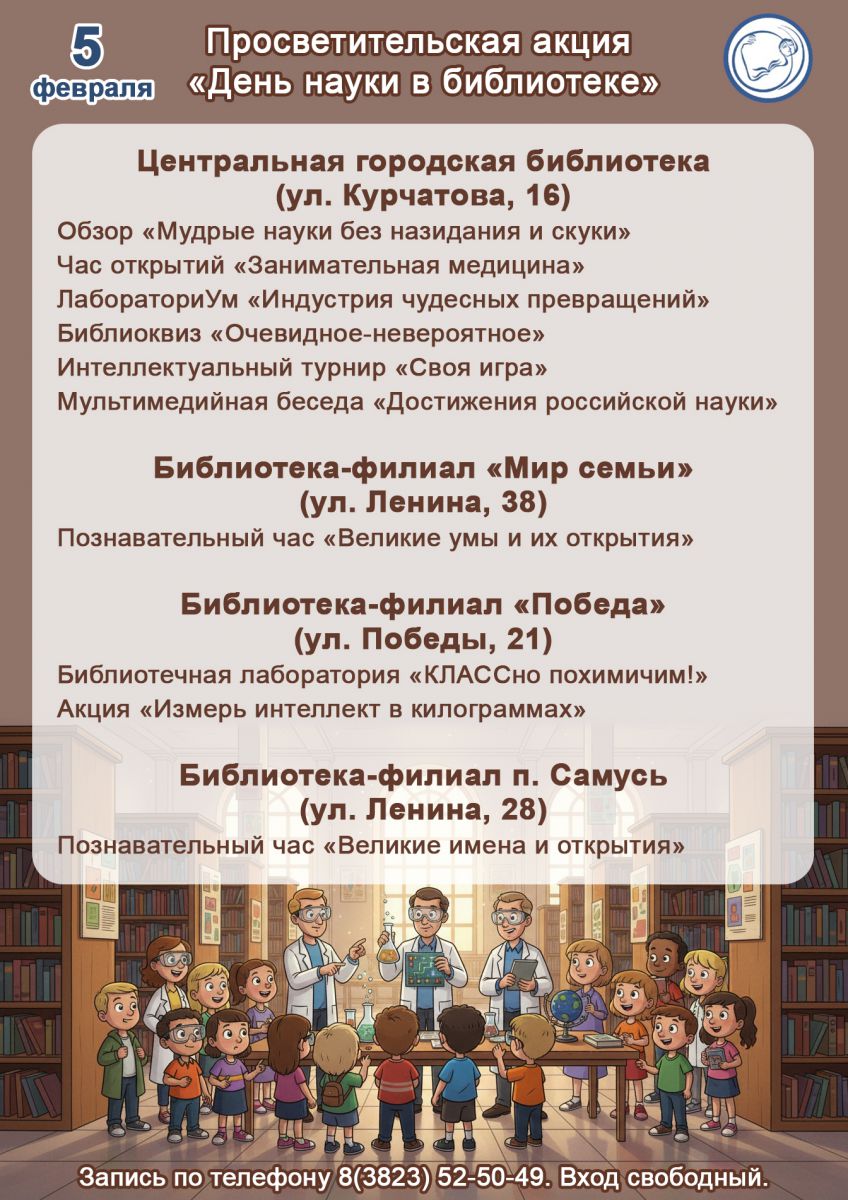 5
февраля

Просветительская акция
«День науки в библиотеке»

Центральная городская библиотека
(ул. Курчатова, 16)

Обзор «Мудрые науки без назидания и скуки»
Час открытий «Занимательная медицина»
ЛабораториУм «Индустрия чудесных превращений»
Библиоквиз «Очевидное-невероятное»
Интеллектуальный турнир «Своя игра»
Мультимедийная беседа «Достижения российской науки»

Библиотека-филиал «Мир семьи»
(ул. Ленина, 38)

Познавательный час «Великие умы и их открытия»

Библиотека-филиал «Победа»
(ул. Победы, 21)

Библиотечная лаборатория «КЛАССно похимичим!»
Акция «Измерь интеллект в килограммах»

Библиотека-филиал п. Самусь
(ул. Ленина, 28)

Познавательный час «Великие имена и открытия»

Запись по телефону 8(3823) 52-50-49. Вход свободный.